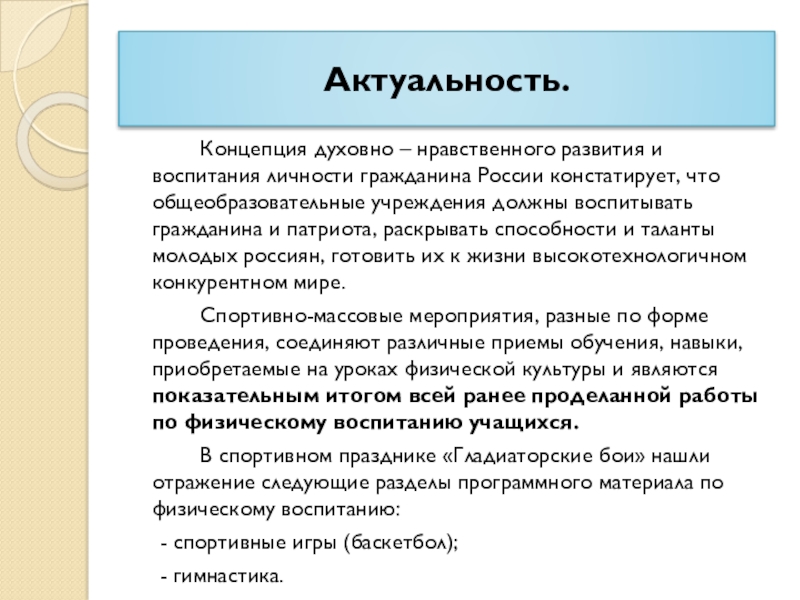 Актуальность.

Концепция духовно – нравственного развития и воспитания личности гражданина России констатирует, что общеобразовательные учреждения должны воспитывать гражданина и патриота, раскрывать способности и таланты молодых россиян, готовить их к жизни высокотехнологичном конкурентном мире.

Спортивно-массовые мероприятия, разные по форме проведения, соединяют различные приемы обучения, навыки, приобретаемые на уроках физической культуры и являются показательным итогом всей ранее проделанной работы по физическому воспитанию учащихся.

В спортивном празднике «Гладиаторские бои» нашли отражение следующие разделы программного материала по физическому воспитанию:

- спортивные игры (баскетбол);

- гимнастика.